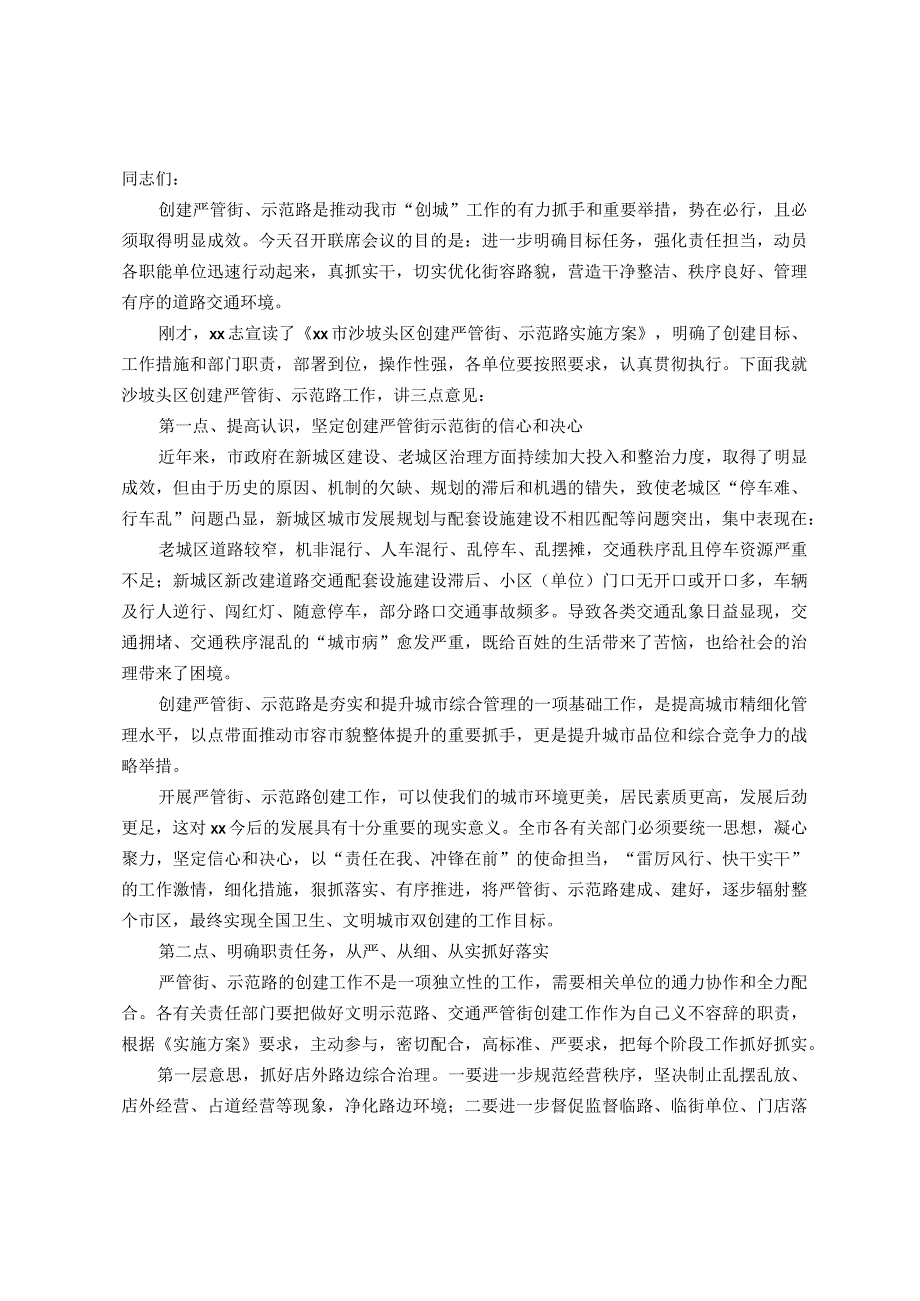 同志们：

创建严管街、示范路是推动我市“创城”工作的有力抓手和重要举措，势在必行，且必须取得明显成效。今天召开联席会议的目的是：进一步明确目标任务，强化责任担当，动员各职能单位迅速行动起来，真抓实干，切实优化街容路貌，营造干净整洁、秩序良好、管理有序的道路交通环境。

刚才，xx志宣读了《xx市沙坡头区创建严管街、示范路实施方案》，明确了创建目标、工作措施和部门职责，部署到位，操作性强，各单位要按照要求，认真贯彻执行。下面我就沙坡头区创建严管街、示范路工作，讲三点意见：

第一点、提高认识，坚定创建严管街示范街的信心和决心

近年来，市政府在新城区建设、老城区治理方面持续加大投入和整治力度，取得了明显成效，但由于历史的原因、机制的欠缺、规划的滞后和机遇的错失，致使老城区“停车难、行车乱”问题凸显，新城区城市发展规划与配套设施建设不相匹配等问题突出，集中表现在：

老城区道路较窄，机非混行、人车混行、乱停车、乱摆摊，交通秩序乱且停车资源严重不足；新城区新改建道路交通配套设施建设滞后、小区（单位）门口无开口或开口多，车辆及行人逆行、闯红灯、随意停车，部分路口交通事故频多。导致各类交通乱象日益显现，交通拥堵、交通秩序混乱的“城市病”愈发严重，既给百姓的生活带来了苦恼，也给社会的治理带来了困境。

创建严管街、示范路是夯实和提升城市综合管理的一项基础工作，是提高城市精细化管理水平，以点带面推动市容市貌整体提升的重要抓手，更是提升城市品位和综合竞争力的战略举措。

开展严管街、示范路创建工作，可以使我们的城市环境更美，居民素质更高，发展后劲更足，这对xx今后的发展具有十分重要的现实意义。全市各有关部门必须要统一思想，凝心聚力，坚定信心和决心，以“责任在我、冲锋在前”的使命担当，“雷厉风行、快干实干”的工作激情，细化措施，狠抓落实、有序推进，将严管街、示范路建成、建好，逐步辐射整个市区，最终实现全国卫生、文明城市双创建的工作目标。

第二点、明确职责任务，从严、从细、从实抓好落实

严管街、示范路的创建工作不是一项独立性的工作，需要相关单位的通力协作和全力配合。各有关责任部门要把做好文明示范路、交通严管街创建工作作为自己义不容辞的职责，根据《实施方案》要求，主动参与，密切配合，高标准、严要求，把每个阶段工作抓好抓实。

第一层意思，抓好店外路边综合治理。一要进一步规范经营秩序，坚决制止乱摆乱放、店外经营、占道经营等现象，净化路边环境；二要进一步督促监督临路、临街单位、门店落